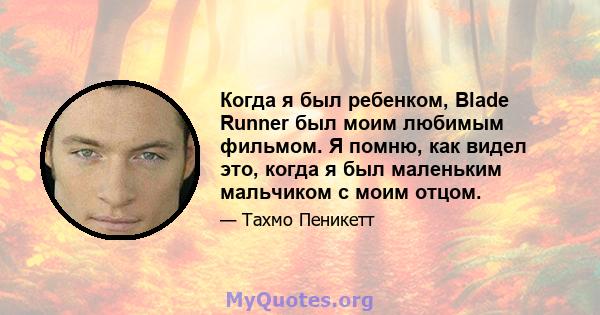 Когда я был ребенком, Blade Runner был моим любимым фильмом. Я помню, как видел это, когда я был маленьким мальчиком с моим отцом.

— Тахмо Пеникетт

MyQuotes.org